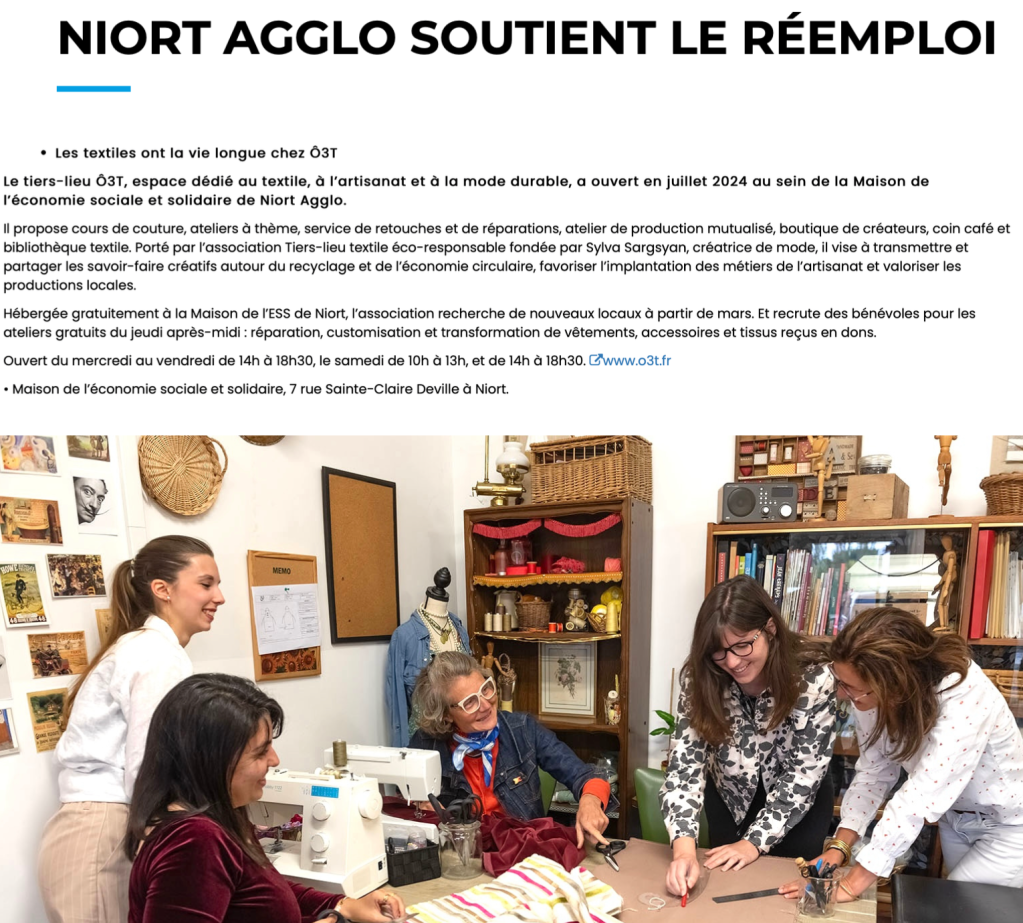 NIORT AGGLO SOUTIENT LE RÉEMPLOI

• Les textiles ont la vie longue chez Ô3T

Le tiers-lieu Ô3T, espace dédié au textile, à l'artisanat et à la mode durable, a ouvert en juillet 2024 au sein de la Maison de l'économie sociale et solidaire de Niort Agglo.

Il propose cours de couture, ateliers à thème, service de retouches et de réparations, atelier de production mutualisé, boutique de créateurs, coin café et bibliothèque textile. Porté par l'association Tiers-lieu textile éco-responsable fondée par Sylva Sargsyan, créatrice de mode, il vise à transmettre et partager les savoir-faire créatifs autour du recyclage et de l'économie circulaire, favoriser l'implantation des métiers de l'artisanat et valoriser les productions locales.

Hébergée gratuitement à la Maison de l'ESS de Niort, l'association recherche de nouveaux locaux à partir de mars. Et recrute des bénévoles pour les ateliers gratuits du jeudi après-midi : réparation, customisation et transformation de vêtements, accessoires et tissus reçus en dons.

Ouvert du mercredi au vendredi de 14h à 18h30, le samedi de 10h à 13h, et de 14h à 18h30. www.o3t.fr

• Maison de l'économie sociale et solidaire, 7 rue Sainte-Claire Deville à Niort.

MEMO